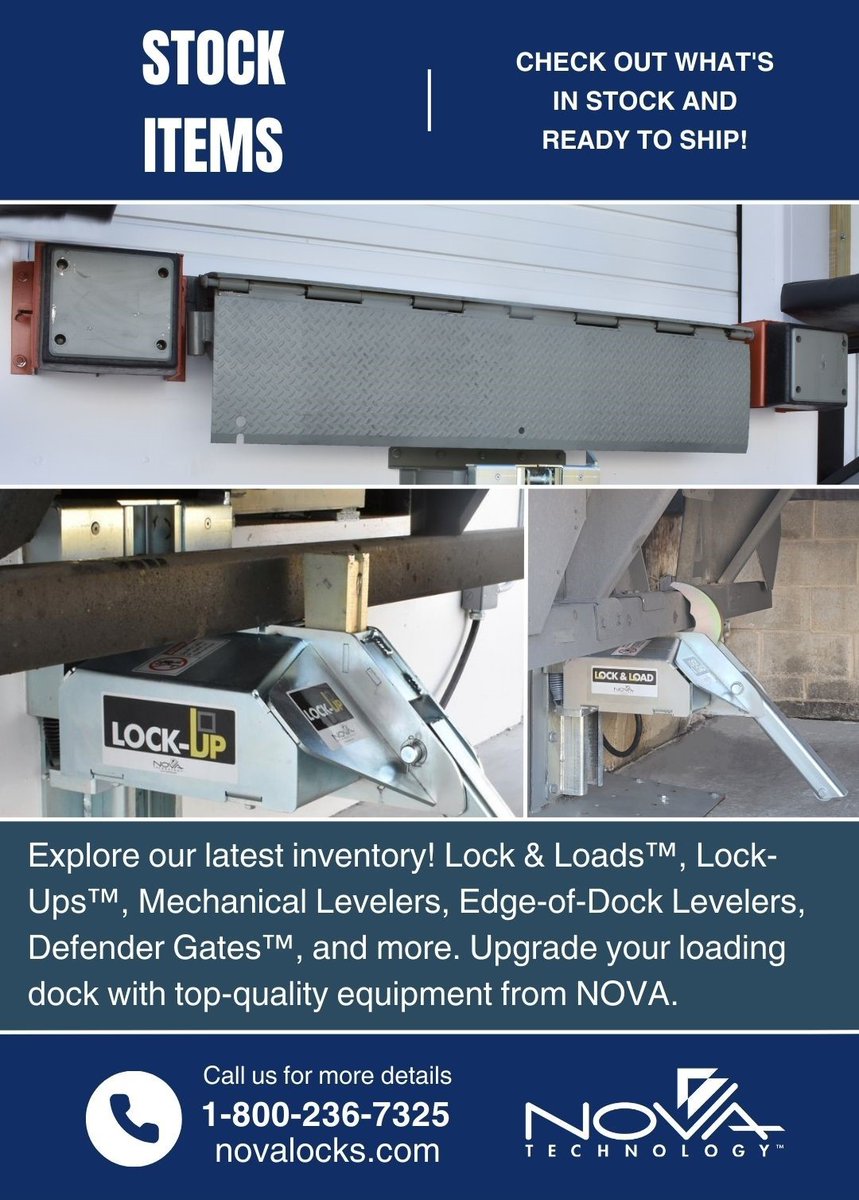 STOCK ITEMS

CHECK OUT WHAT'S IN STOCK AND READY TO SHIP!

LOCK-UP

LOCK-UP

LOCK & LOAD

Explore our latest inventory! Lock & Loads™, Lock-Ups™, Mechanical Levelers, Edge-of-Dock Levelers, Defender Gates™, and more. Upgrade your loading dock with top-quality equipment from NOVA.

Call us for more details
1-800-236-7325
novalocks.com

NOVA
TECHNOLOGY™